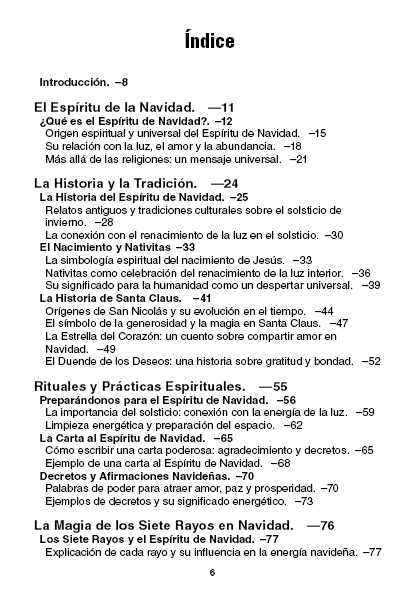 Índice

Introducción. –8

El Espíritu de la Navidad. —11
¿Qué es el Espíritu de Navidad?. –12
Origen espiritual y universal del Espíritu de Navidad. –15
Su relación con la luz, el amor y la abundancia. –18
Más allá de las religiones: un mensaje universal. –21

La Historia y la Tradición. —24
La Historia del Espíritu de Navidad. –25
Relatos antiguos y tradiciones culturales sobre el solsticio de invierno. –28
La conexión con el renacimiento de la luz en el solsticio. –30
El Nacimiento y Nativitas –33
La simbología espiritual del nacimiento de Jesús. –33
Nativitas como celebración del renacimiento de la luz interior. –36
Su significado para la humanidad como un despertar universal. –39
La Historia de Santa Claus. –41
Orígenes de San Nicolás y su evolución en el tiempo. –44
El símbolo de la generosidad y la magia en Santa Claus. –47
La Estrella del Corazón: un cuento sobre compartir amor en Navidad. –49
El Duende de los Deseos: una historia sobre gratitud y bondad. –52

Rituales y Prácticas Espirituales. —55
Preparándonos para el Espíritu de Navidad. –56
La importancia del solsticio: conexión con la energía de la luz. –59
Limpieza energética y preparación del espacio. –62
La Carta al Espíritu de Navidad. –65
Cómo escribir una carta poderosa: agradecimiento y decretos. –65
Ejemplo de una carta al Espíritu de Navidad. –68
Decretos y Afirmaciones Navideñas. –70
Palabras de poder para atraer amor, paz y prosperidad. –70
Ejemplos de decretos y su significado energético. –73

La Magia de los Siete Rayos en Navidad. —76
Los Siete Rayos y el Espíritu de Navidad. –77
Explicación de cada rayo y su influencia en la energía navideña. –77

6